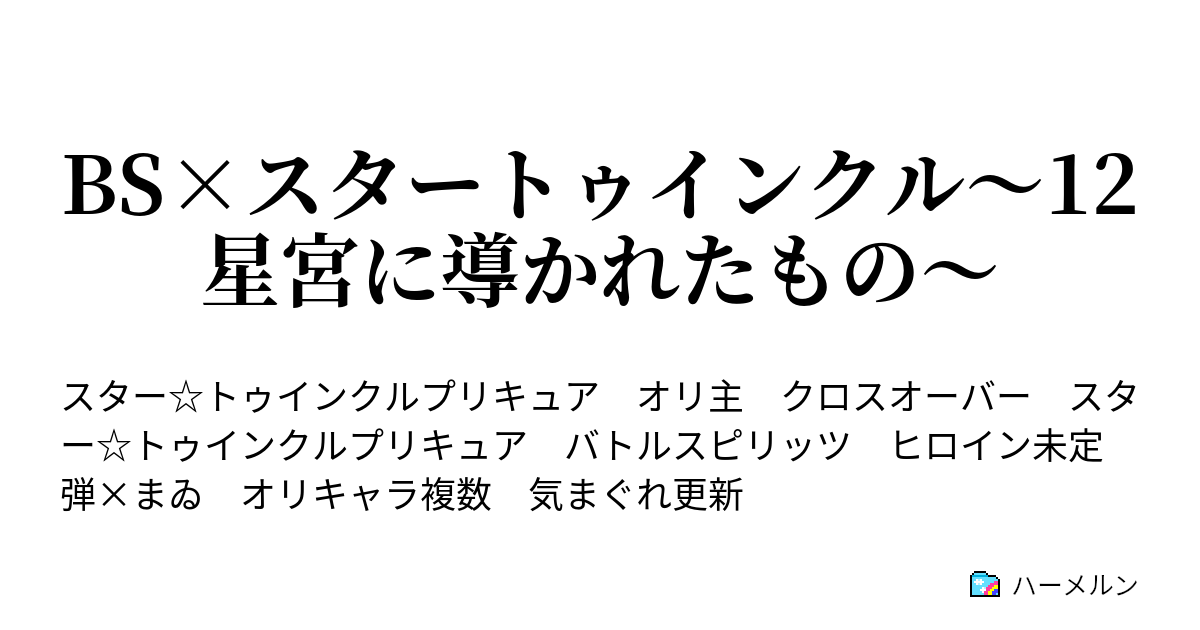 BS×スタートゥインクル～12星宮に導かれたもの～

スター☆トゥインクルプリキュア　オリ主　クロスオーバー　スター☆トゥインクルプリキュア　バトルスピリッツ　ヒロイン未定　弾×まゐ　オリキャラ複数　気まぐれ更新

ハーメルン